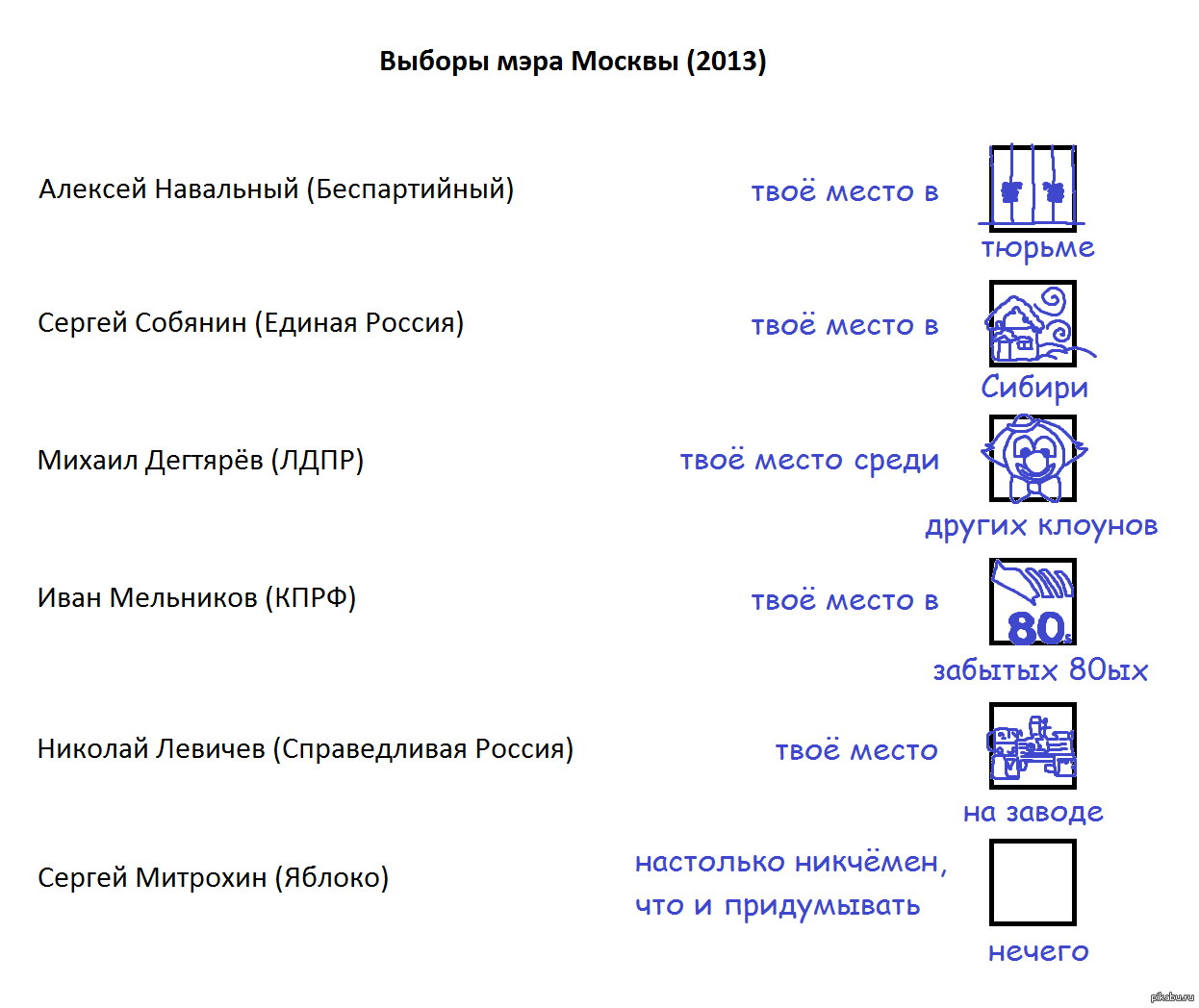 Выборы мэра Москвы (2013)

Алексей Навальный (Беспартийный)

твоё место в тюрьме

Сергей Собянин (Единая Россия)

твоё место в Сибири

Михаил Дегтярёв (ЛДПР)

твоё место среди других клоунов

Иван Мельников (КПРФ)

твоё место в 80s забытых 80ых

Николай Левичев (Справедливая Россия)

твоё место на заводе

Сергей Митрохин (Яблоко)

настолько никчёмен, что и придумывать нечего

pikabu.ru